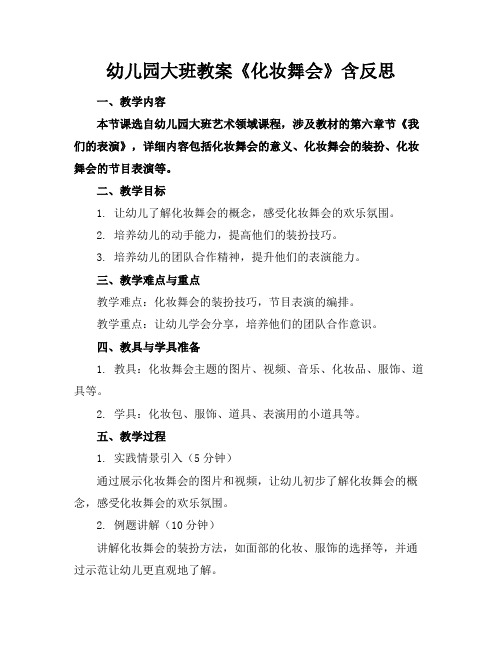 幼儿园大班教案《化妆舞会》含反思

一、教学内容

本节课选自幼儿园大班艺术领域课程，涉及教材的第六章节《我们的表演》，详细内容包括化妆舞会的意义、化妆舞会的装扮、化妆舞会的节目表演等。

二、教学目标

1. 让幼儿了解化妆舞会的概念，感受化妆舞会的欢乐氛围。

2. 培养幼儿的动手能力，提高他们的装扮技巧。

3. 培养幼儿的团队合作精神，提升他们的表演能力。

三、教学难点与重点

教学难点：化妆舞会的装扮技巧，节目表演的编排。

教学重点：让幼儿学会分享，培养他们的团队合作意识。

四、教具与学具准备

1. 教具：化妆舞会主题的图片、视频、音乐、化妆品、服饰、道具等。

2. 学具：化妆包、服饰、道具、表演用的小道具等。

五、教学过程

1. 实践情景引入（5 分钟）

通过展示化妆舞会的图片和视频，让幼儿初步了解化妆舞会的概念，感受化妆舞会的欢乐氛围。

2. 例题讲解（10 分钟）

讲解化妆舞会的装扮方法，如面部的化妆、服饰的选择等，并通过示范让幼儿更直观地了解。